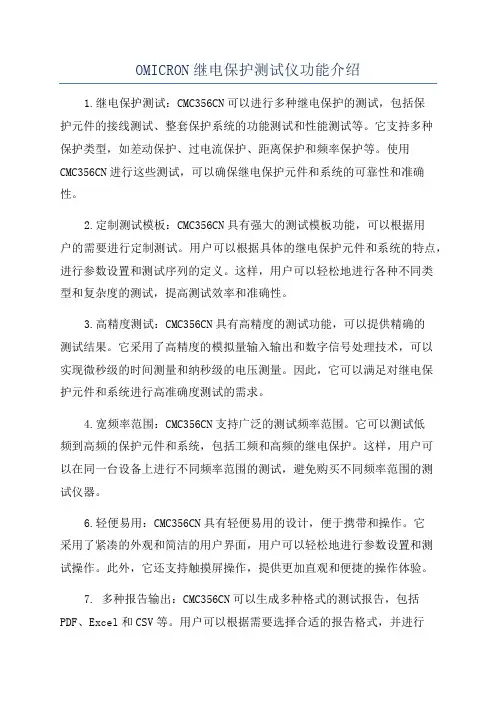 OMICRON继电保护测试仪功能介绍

1.继电保护测试：CMC356CN可以进行多种继电保护的测试，包括保护元件的接线测试、整套保护系统的功能测试和性能测试等。它支持多种保护类型，如差动保护、过电流保护、距离保护和频率保护等。使用CMC356CN进行这些测试，可以确保继电保护元件和系统的可靠性和准确性。

2.定制测试模板：CMC356CN具有强大的测试模板功能，可以根据用户的需要进行定制测试。用户可以根据具体的继电保护元件和系统的特点，进行参数设置和测试序列的定义。这样，用户可以轻松地进行各种不同类型和复杂度的测试，提高测试效率和准确性。

3.高精度测试：CMC356CN具有高精度的测试功能，可以提供精确的测试结果。它采用了高精度的模拟量输入输出和数字信号处理技术，可以实现微秒级的时间测量和纳秒级的电压测量。因此，它可以满足对继电保护元件和系统进行高准确度测试的需求。

4.宽频率范围：CMC356CN支持广泛的测试频率范围。它可以测试低频到高频的保护元件和系统，包括工频和高频的继电保护。这样，用户可以在同一台设备上进行不同频率范围的测试，避免购买不同频率范围的测试仪器。

6.轻便易用：CMC356CN具有轻便易用的设计，便于携带和操作。它采用了紧凑的外观和简洁的用户界面，用户可以轻松地进行参数设置和测试操作。此外，它还支持触摸屏操作，提供更加直观和便捷的操作体验。

7. 多种报告输出：CMC356CN可以生成多种格式的测试报告，包括PDF、Excel和CSV等。用户可以根据需要选择合适的报告格式，并进行